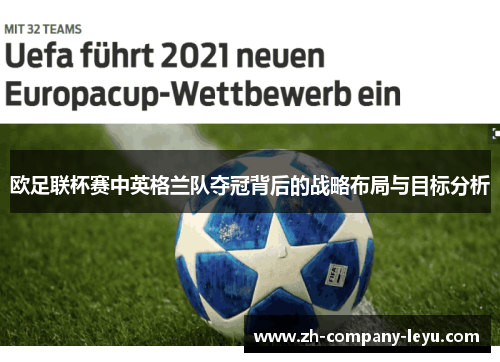 MIT 32 TEAMS

Uefa führt 2021 neuen Europacup-Wettbewerb ein

欧足联杯赛中英格兰队夺冠背后的战略布局与目标分析

FIFA

www.zh-company-leyu.com